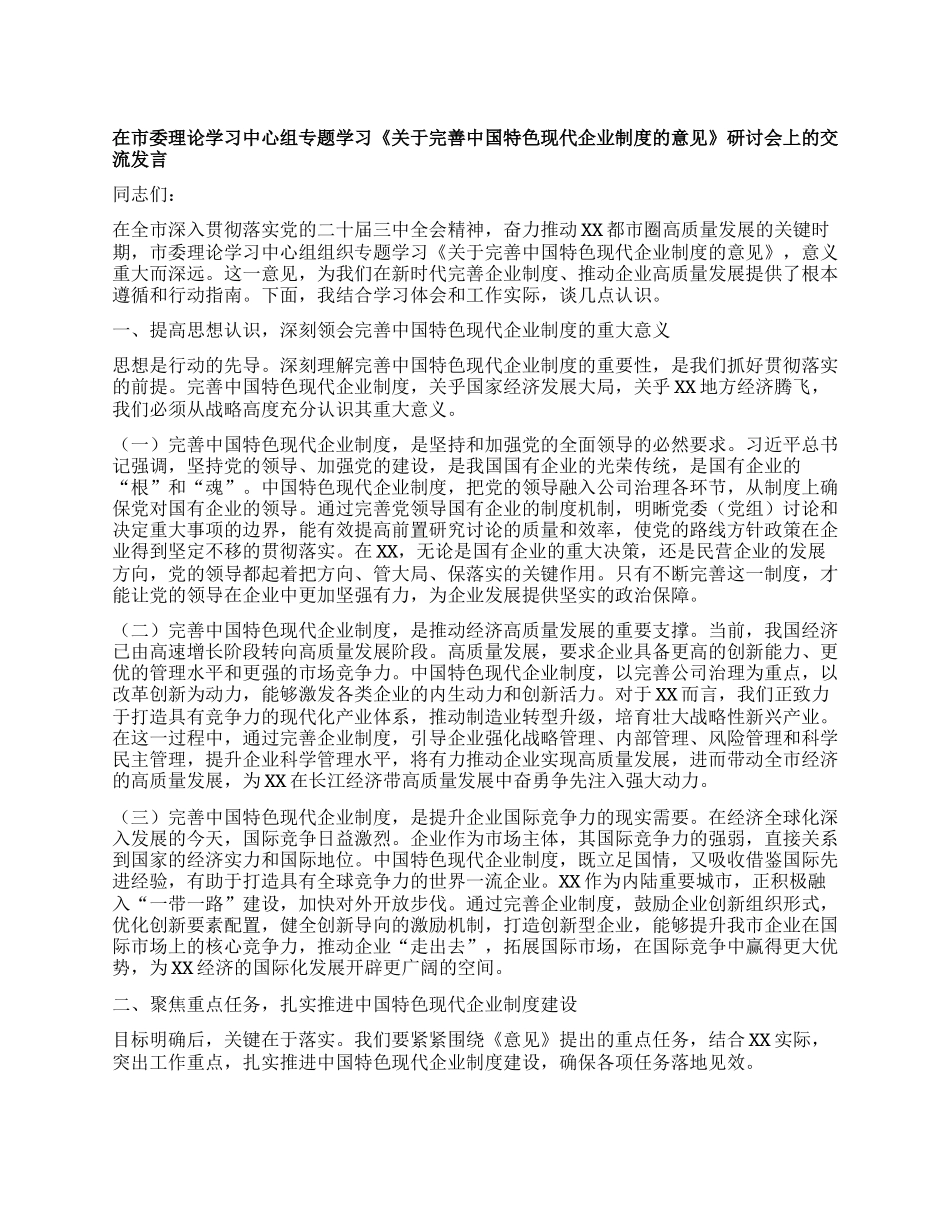 在市委理论学习中心组专题学习《关于完善中国特色现代企业制度的意见》研讨会上的交流发言

同志们：

在全市深入贯彻落实党的二十届三中全会精神，奋力推动XX都市圈高质量发展的关键时期，市委理论学习中心组组织专题学习《关于完善中国特色现代企业制度的意见》，意义重大而深远。这一意见，为我们在新时代完善企业制度、推动企业高质量发展提供了根本遵循和行动指南。下面，我结合学习体会和工作实际，谈几点认识。

一、提高思想认识，深刻领会完善中国特色现代企业制度的重大意义

思想是行动的先导。深刻理解完善中国特色现代企业制度的重要性，是我们抓好贯彻落实的前提。完善中国特色现代企业制度，关乎国家经济发展大局，关乎XX地方经济腾飞，我们必须从战略高度充分认识其重大意义。

（一）完善中国特色现代企业制度，是坚持和加强党的全面领导的必然要求。习近平总书记强调，坚持党的领导、加强党的建设，是我国国有企业的光荣传统，是国有企业的“根”和“魂”。中国特色现代企业制度，把党的领导融入公司治理各环节，从制度上确保党对国有企业的领导。通过完善党领导国有企业的制度机制，明晰党委（党组）讨论和决定重大事项的边界，能有效提高前置研究讨论的质量和效率，使党的路线方针政策在企业得到坚定不移的贯彻落实。在XX，无论是国有企业的重大决策，还是民营企业的发展方向，党的领导都起着把方向、管大局、保落实的关键作用。只有不断完善这一制度，才能让党的领导在企业中更加坚强有力，为企业发展提供坚实的政治保障。

（二）完善中国特色现代企业制度，是推动经济高质量发展的重要支撑。当前，我国经济已由高速增长阶段转向高质量发展阶段。高质量发展，要求企业具备更高的创新能力、更优的管理水平和更强的市场竞争力。中国特色现代企业制度，以完善公司治理为重点，以改革创新为动力，能够激发各类企业的内生动力和创新活力。对于XX而言，我们正致力于打造具有竞争力的现代化产业体系，推动制造业转型升级，培育壮大战略性新兴产业。在这一过程中，通过完善企业制度，引导企业强化战略管理、内部管理、风险管理和科学民主管理，提升企业科学管理水平，将有力推动企业实现高质量发展，进而带动全市经济的高质量发展，为XX在长江经济带高质量发展中奋勇争先注入强大动力。

（三）完善中国特色现代企业制度，是提升企业国际竞争力的现实需要。在经济全球化深入发展的今天，国际竞争日益激烈。企业作为市场主体，其国际竞争力的强弱，直接关系到国家的经济实力和国际地位。中国特色现代企业制度，既立足国情，又吸收借鉴国际先进经验，有助于打造具有全球竞争力的世界一流企业。XX作为内陆重要城市，正积极融入“一带一路”建设，加快对外开放步伐。通过完善企业制度，鼓励企业创新组织形式，优化创新要素配置，健全创新导向的激励机制，打造创新型企业，能够提升我市企业在国际市场上的核心竞争力，推动企业“走出去”，拓展国际市场，在国际竞争中赢得更大优势，为XX经济的国际化发展开辟更广阔的空间。

二、聚焦重点任务，扎实推进中国特色现代企业制度建设

目标明确后，关键在于落实。我们要紧紧围绕《意见》提出的重点任务，结合XX实际，突出工作重点，扎实推进中国特色现代企业制度建设，确保各项任务落地见效。